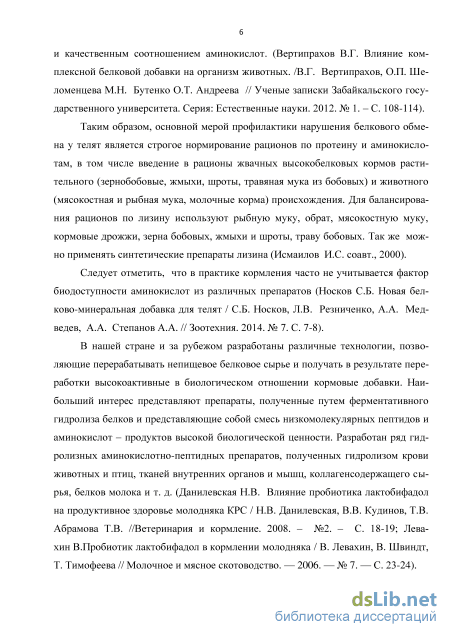 6

и качественным соотношением аминокислот. (Вертипрахов В.Г. Влияние комплексной белковой добавки на организм животных. /В.Г. Вертипрахов, О.П. Шеломенцева М.Н. Бутенко О.Т. Андреева // Ученые записки Забайкальского государственного университета. Серия: Естественные науки. 2012. № 1. – С. 108-114).

Таким образом, основной мерой профилактики нарушения белкового обмена у телят является строгое нормирование рационов по протеину и аминокислотам, в том числе введение в рационы жвачных высокобелковых кормов растительного (зернобобовые, жмыхи, шроты, травяная мука из бобовых) и животного (мясокостная и рыбная мука, молочные корма) происхождения. Для балансирования рационов по лизину используют рыбную муку, обрат, мясокостную муку, кормовые дрожжи, зерна бобовых, жмыхи и шроты, траву бобовых. Так же можно применять синтетические препараты лизина (Исмаилов И.С. соавт., 2000).

Следует отметить, что в практике кормления часто не учитывается фактор биодоступности аминокислот из различных препаратов (Носков С.Б. Новая белково-минеральная добавка для телят / С.Б. Носков, Л.В. Резниченко, А.А. Медведев, А.А. Степанов А.А. // Зоотехния. 2014. № 7. С. 7-8).

В нашей стране и за рубежом разработаны различные технологии, позволяющие перерабатывать непищевое белковое сырье и получать в результате переработки высокоактивные в биологическом отношении кормовые добавки. Наибольший интерес представляют препараты, полученные путем ферментативного гидролиза белков и представляющие собой смесь низкомолекулярных пептидов и аминокислот – продуктов высокой биологической ценности. Разработан ряд гидролизных аминокислотно-пептидных препаратов, полученных гидролизом крови животных и птиц, тканей внутренних органов и мышц, коллагенсодержащего сырья, белков молока и т. д. (Данилевская Н.В. Влияние пробиотика лактобифадол на продуктивное здоровье молодняка КРС / Н.В. Данилевская, В.В. Кудинов, Т.В. Абрамова Т.В. //Ветеринария и кормление. 2008. – №2. – С. 18-19; Левахин В.Пробиотик лактобифадол в кормлении молодняка / В. Левахин, В. Швиндт, Т. Тимофеева // Молочное и мясное скотоводство. — 2006. — № 7. — С. 23-24).

dsLib.net
библиотека диссертаций